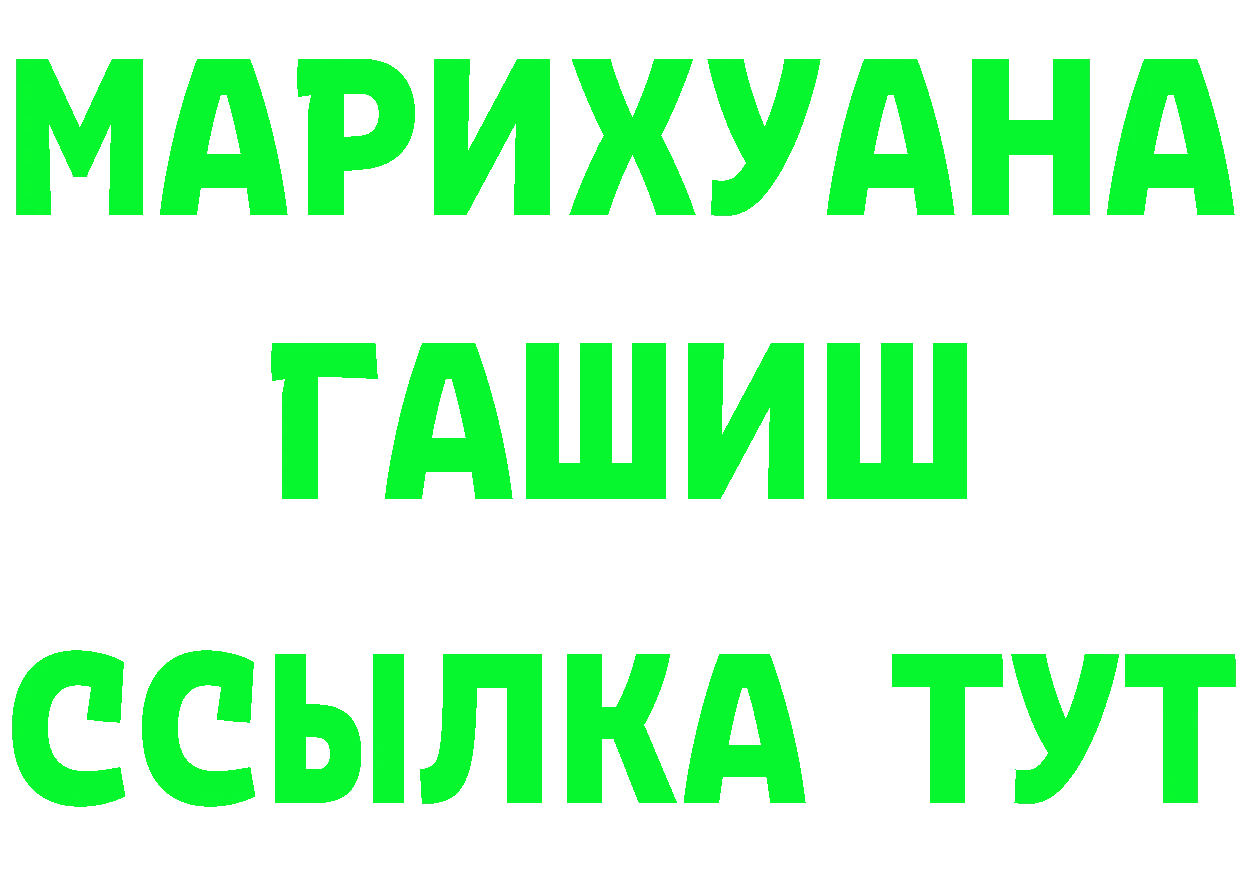 МАРИХУАНА
ГАШИШ
ССЫЛКА ТУТ